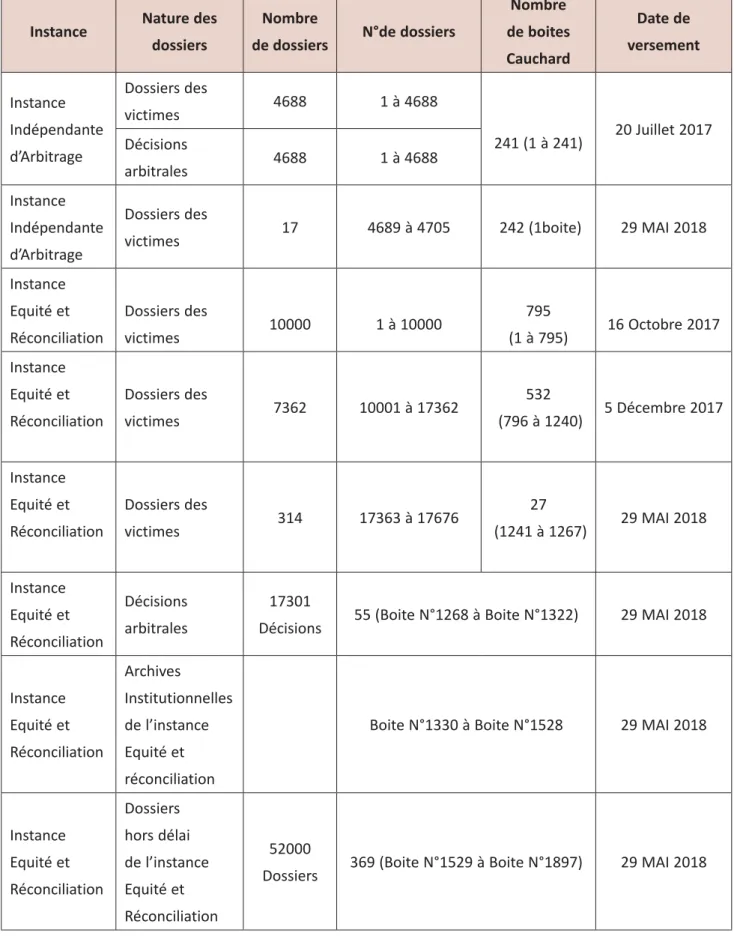 | Instance | Nature des dossiers | Nombre de dossiers | N°de dossiers | Nombre de boites Cauchard | Date de versement |
|---|---|---|---|---|---|
| Instance Indépendante d'Arbitrage | Dossiers des victimes | 4688 | 1 à 4688 | 241 (1 à 241) | 20 Juillet 2017 |
|  | Décisions arbitrales | 4688 | 1 à 4688 |  |  |
| Instance Indépendante d'Arbitrage | Dossiers des victimes | 17 | 4689 à 4705 | 242 (1boite) | 29 MAI 2018 |
| Instance Equité et Réconciliation | Dossiers des victimes | 10000 | 1 à 10000 | 795 (1 à 795) | 16 Octobre 2017 |
| Instance Equité et Réconciliation | Dossiers des victimes | 7362 | 10001 à 17362 | 532 (796 à 1240) | 5 Décembre 2017 |
| Instance Equité et Réconciliation | Dossiers des victimes | 314 | 17363 à 17676 | 27 (1241 à 1267) | 29 MAI 2018 |
| Instance Equité et Réconciliation | Décisions arbitrales | 17301 Décisions | 55 (Boite N°1268 à Boite N°1322) |  | 29 MAI 2018 |
| Instance Equité et Réconciliation | Archives Institutionnelles de l'instance Equité et réconciliation |  | Boite N°1330 à Boite N°1528 |  | 29 MAI 2018 |
| Instance Equité et Réconciliation | Dossiers hors délai de l'instance Equité et Réconciliation | 52000 Dossiers | 369 (Boite N°1529 à Boite N°1897) |  | 29 MAI 2018 |